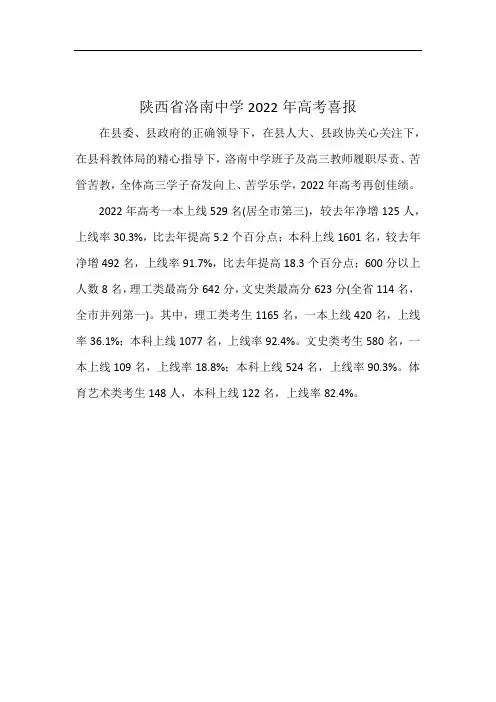 陕西省洛南中学 2022 年高考喜报

在县委、县政府的正确领导下，在县人大、县政协关心关注下，在县科教体局的精心指导下，洛南中学班子及高三教师履职尽责、苦管苦教，全体高三学子奋发向上、苦学乐学，2022 年高考再创佳绩。

2022 年高考一本上线 529 名(居全市第三)，较去年净增 125 人，上线率 30.3%，比去年提高 5.2 个百分点；本科上线 1601 名，较去年净增 492 名，上线率 91.7%，比去年提高 18.3 个百分点；600 分以上人数 8 名，理工类最高分 642 分，文史类最高分 623 分(全省 114 名，全市并列第一)。其中，理工类考生 1165 名，一本上线 420 名，上线率 36.1%；本科上线 1077 名，上线率 92.4%。文史类考生 580 名，一本上线 109 名，上线率 18.8%；本科上线 524 名，上线率 90.3%。体育艺术类考生 148 人，本科上线 122 名，上线率 82.4%。